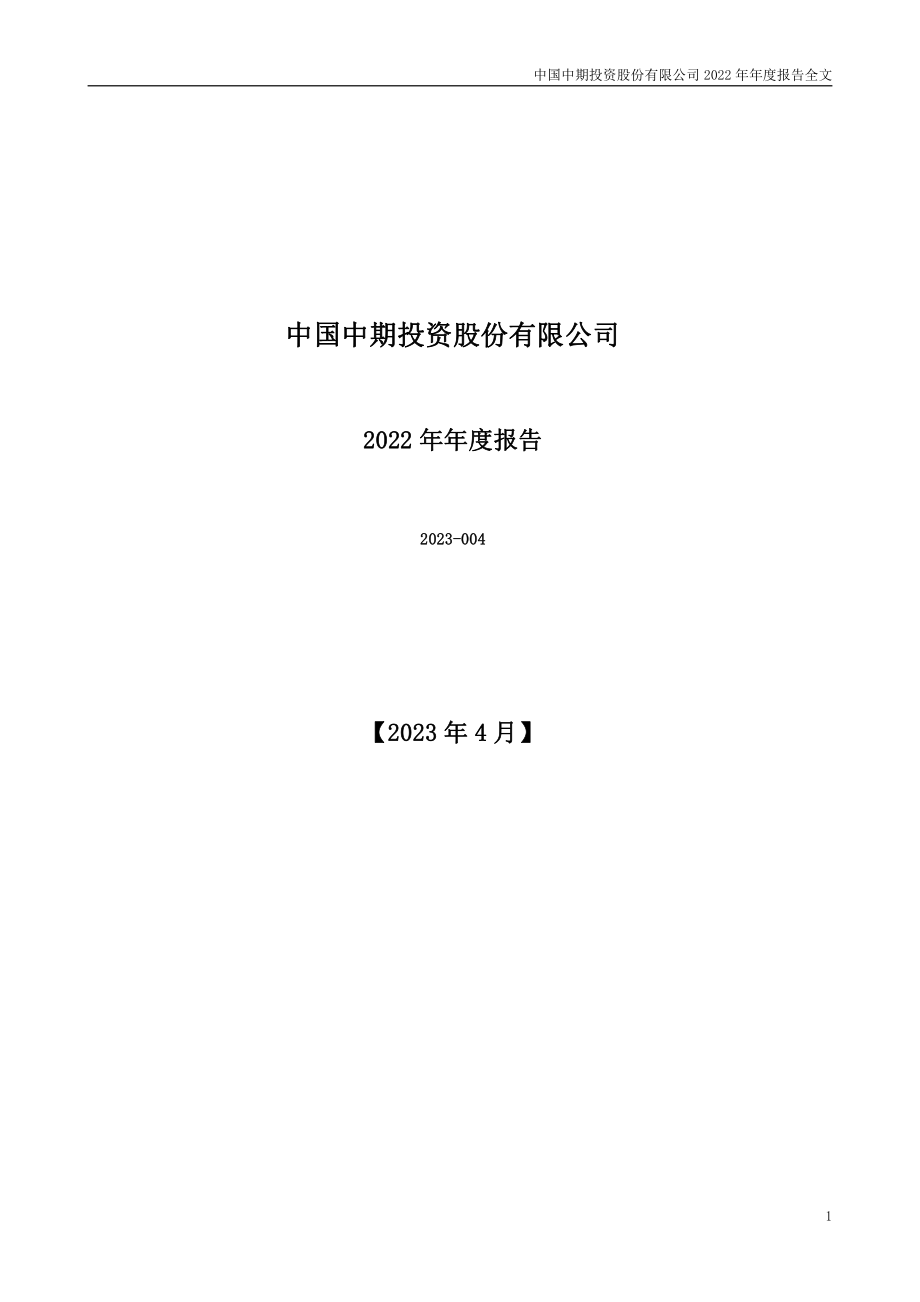 中国中期投资股份有限公司 2022 年年度报告全文

中国中期投资股份有限公司

2022 年年度报告

2023-004

【2023 年 4 月】

1